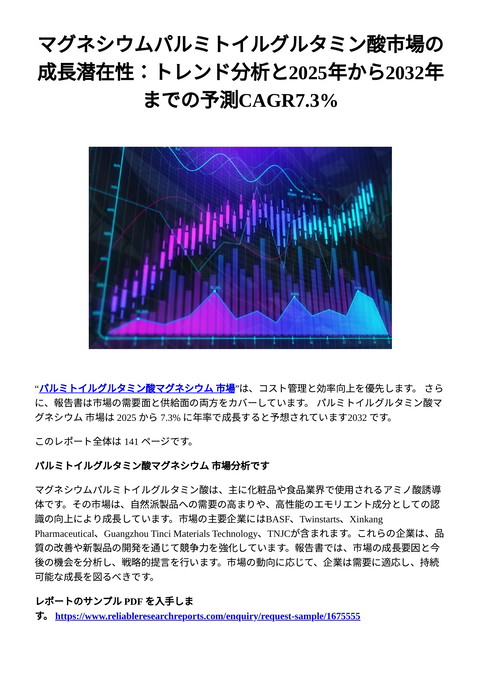 マグネシウムパルミトイルグルタミン酸市場の成長潜在性：トレンド分析と2025年から2032年までの予測CAGR7.3%

“パルミトイルグルタミン酸マグネシウム 市場”は、コスト管理と効率向上を優先します。 さらに、報告書は市場の需要面と供給面の両方をカバーしています。 パルミトイルグルタミン酸マグネシウム 市場は 2025 から 7.3% に年率で成長すると予想されています2032 です。

このレポート全体は 141 ページです。

パルミトイルグルタミン酸マグネシウム 市場分析です

マグネシウムパルミトイルグルタミン酸は、主に化粧品や食品業界で使用されるアミノ酸誘導体です。その市場は、自然派製品への需要の高まりや、高性能のエモリエント成分としての認識の向上により成長しています。市場の主要企業にはBASF、Twinstarts、Xinkang Pharmaceutical、Guangzhou Tinci Materials Technology、TNJCが含まれます。これらの企業は、品質の改善や新製品の開発を通じて競争力を強化しています。報告書では、市場の成長要因と今後の機会を分析し、戦略的提言を行います。市場の動向に応じて、企業は需要に適応し、持続可能な成長を図るべきです。

レポートのサンプル PDF を入手します。 https://www.reliableresearchreports.com/enquiry/request-sample/1675555